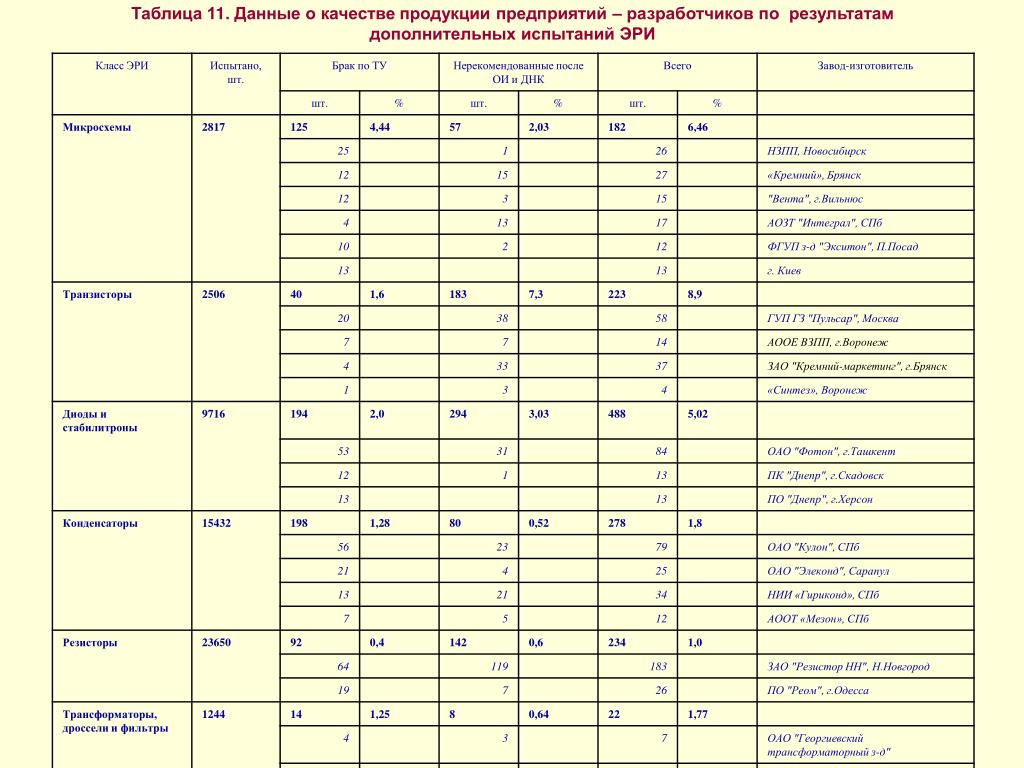 Таблица 11. Данные о качестве продукции предприятий – разработчиков по результатам дополнительных испытаний ЭРИ

| Класс ЭРИ | Испытано, шт. | Брак по ТУ | | Нерекомендованные после ОИ и ДНК | | Всего | | Завод-изготовитель |
|---|---|---|---|---|---|---|---|---|
| | | шт. | % | шт. | % | шт. | % | |
| Микросхемы | 2817 | 125 | 4,44 | 57 | 2,03 | 182 | 6,46 | |
| | | 25 | | 1 | | 26 | | НЗПП, Новосибирск |
| | | 12 | | 15 | | 27 | | «Кремний», Брянск |
| | | 12 | | 3 | | 15 | | "Вента", г.Вильнюс |
| | | 4 | | 13 | | 17 | | АОЗТ "Интеграл", СПб |
| | | 10 | | 2 | | 12 | | ФГУП з-д "Экситон", П.Посад |
| | | 13 | | | | 13 | | г. Киев |
| Транзисторы | 2506 | 40 | 1,6 | 183 | 7,3 | 223 | 8,9 | |
| | | 20 | | 38 | | 58 | | ГУП ГЗ "Пульсар", Москва |
| | | 7 | | 7 | | 14 | | АООЕ ВЗПП, г.Воронеж |
| | | 4 | | 33 | | 37 | | ЗАО "Кремний-маркетинг", г.Брянск |
| | | 1 | | 3 | | 4 | | «Синтез», Воронеж |
| Диоды и стабилитроны | 9716 | 194 | 2,0 | 294 | 3,03 | 488 | 5,02 | |
| | | 53 | | 31 | | 84 | | ОАО "Фотон", г.Ташкент |
| | | 12 | | 1 | | 13 | | ПК "Днепр", г.Скадовск |
| | | 13 | | | | 13 | | ПО "Днепр", г.Херсон |
| Конденсаторы | 15432 | 198 | 1,28 | 80 | 0,52 | 278 | 1,8 | |
| | | 56 | | 23 | | 79 | | ОАО "Кулон", СПб |
| | | 21 | | 4 | | 25 | | ОАО "Элеконд", Сарапул |
| | | 13 | | 21 | | 34 | | НИИ «Гириконд», СПб |
| | | 7 | | 5 | | 12 | | АООТ «Мезон», СПб |
| Резисторы | 23650 | 92 | 0,4 | 142 | 0,6 | 234 | 1,0 | |
| | | 64 | | 119 | | 183 | | ЗАО "Резистор НН", Н.Новгород |
| | | 19 | | 7 | | 26 | | ПО "Реом", г.Одесса |
| Трансформаторы, дроссели и фильтры | 1244 | 14 | 1,25 | 8 | 0,64 | 22 | 1,77 | |
| | | 4 | | 3 | | 7 | | ОАО "Георгиевский трансформаторный з-д" |